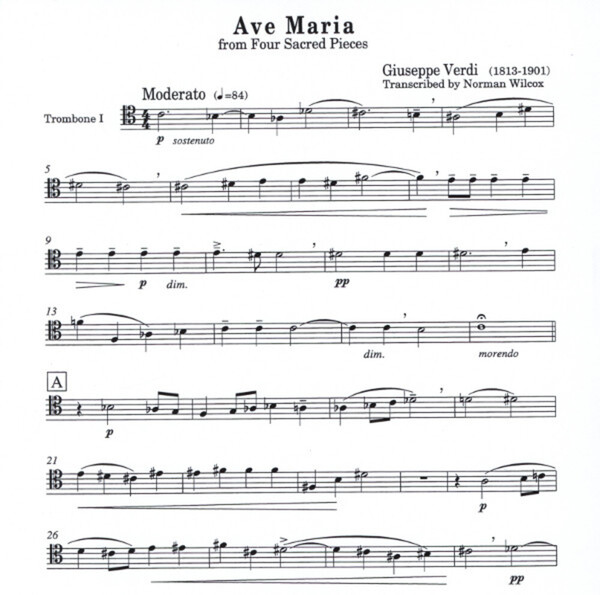 Ave Maria
from Four Sacred Pieces

Giuseppe Verdi (1813-1901)
Transcribed by Norman Wilcox

Moderato (♩=84)

Trombone I

p sostenuto

5

9

p dim.

pp

13

dim.

morendo

A

p

21

p

26

pp